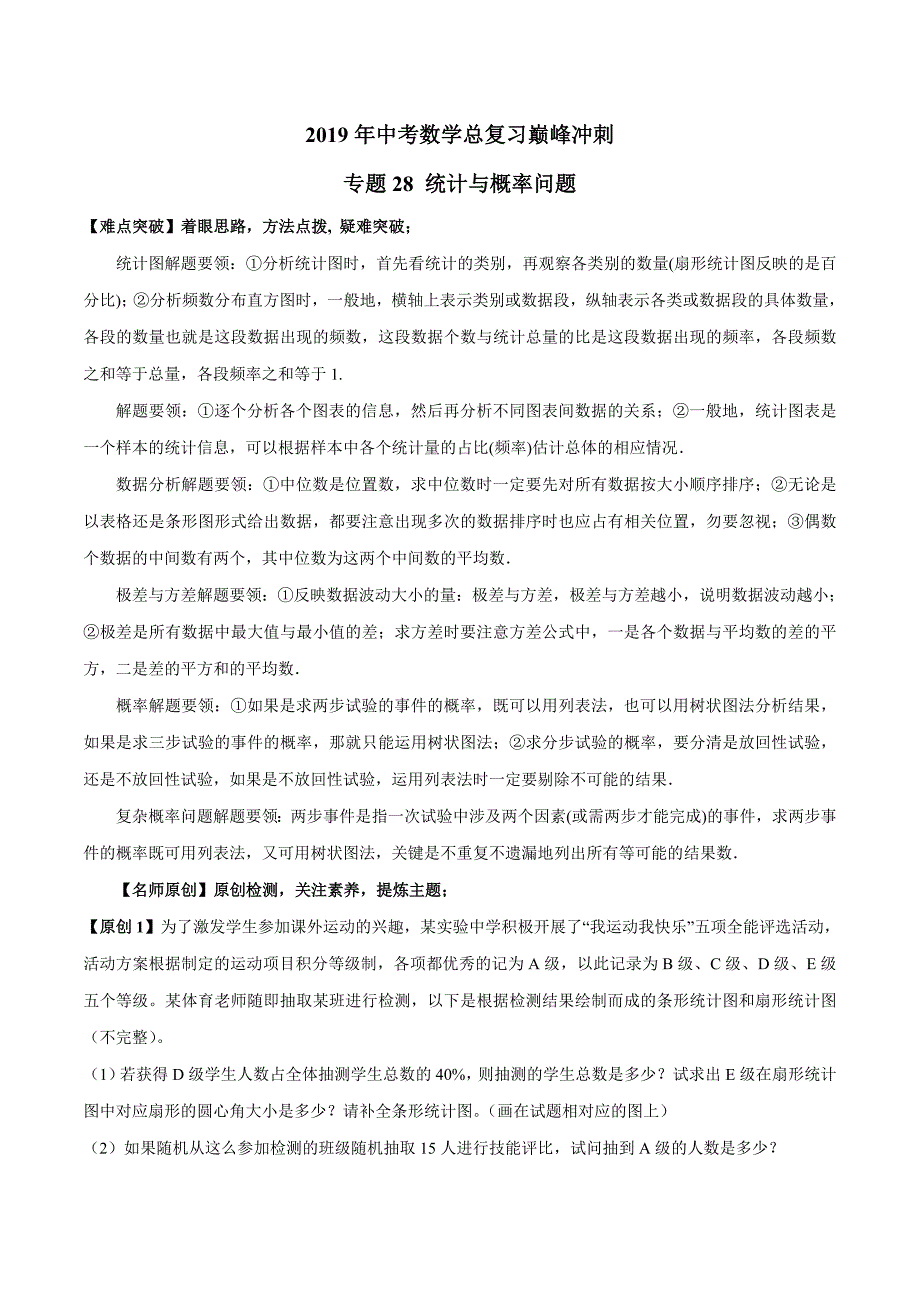 2019 年中考数学总复习巅峰冲刺

专题 28 统计与概率问题

【难点突破】着眼思路，方法点拨，疑难突破；

统计图解题要领：①分析统计图时，首先看统计的类别，再观察各类别的数量(扇形统计图反映的是百分比)；②分析频数分布直方图时，一般地，横轴上表示类别或数据段，纵轴表示各类或数据段的具体数量，各段的数量也就是这段数据出现的频数，这段数据个数与统计总量的比是这段数据出现的频率，各段频数之和等于总量，各段频率之和等于 1.

解题要领：①逐个分析各个图表的信息，然后再分析不同图表间数据的关系；②一般地，统计图表是一个样本的统计信息，可以根据样本中各个统计量的占比(频率)估计总体的相应情况．

数据分析解题要领：①中位数是位置数，求中位数时一定要先对所有数据按大小顺序排序；②无论是以表格还是条形图形式给出数据，都要注意出现多次的数据排序时也应占有相关位置，勿要忽视；③偶数个数据的中间数有两个，其中位数为这两个中间数的平均数．

极差与方差解题要领：①反映数据波动大小的量：极差与方差，极差与方差越小，说明数据波动越小；②极差是所有数据中最大值与最小值的差；求方差时要注意方差公式中，一是各个数据与平均数的差的平方，二是差的平方和的平均数．

概率解题要领：①如果是求两步试验的事件的概率，既可以用列表法，也可以用树状图法分析结果，如果是求三步试验的事件的概率，那就只能运用树状图法；②求分步试验的概率，要分清是放回性试验，还是不放回性试验，如果是不放回性试验，运用列表法时一定要剔除不可能的结果．

复杂概率问题解题要领：两步事件是指一次试验中涉及两个因素(或需两步才能完成)的事件，求两步事件的概率既可用列表法，又可用树状图法，关键是不重复不遗漏地列出所有等可能的结果数．

【名师原创】原创检测，关注素养，提炼主题；

【原创 1】为了激发学生参加课外运动的兴趣，某实验中学积极开展了“我运动我快乐”五项全能评选活动，活动方案根据制定的运动项目积分等级制，各项都优秀的记为 A 级，以此记录为 B 级、C 级、D 级、E 级五个等级。某体育老师随即抽取某班进行检测，以下是根据检测结果绘制而成的条形统计图和扇形统计图（不完整）。

（1）若获得 D 级学生人数占全体抽测学生总数的 40%，则抽测的学生总数是多少？试求出 E 级在扇形统计图中对应扇形的圆心角大小是多少？请补全条形统计图。（画在试题相对应的图上）

（2）如果随机从这么参加检测的班级随机抽取 15 人进行技能评比，试问抽到 A 级的人数是多少？